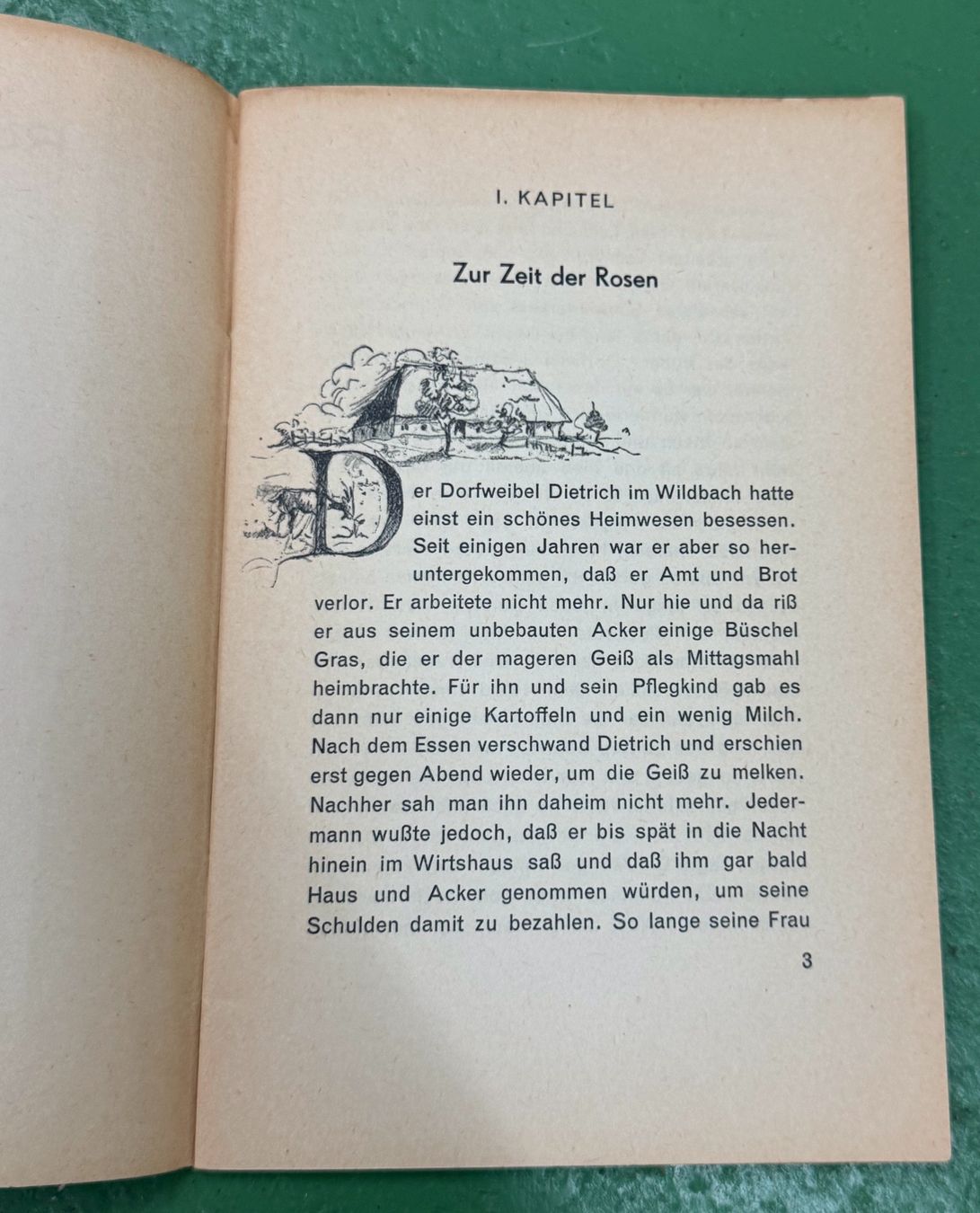 I. KAPITEL

Zur Zeit der Rosen

Der Dorfweibel Dietrich im Wildbach hatte einst ein schönes Heimwesen besessen. Seit einigen Jahren war er aber so heruntergekommen, daß er Amt und Brot verlor. Er arbeitete nicht mehr. Nur hie und da riß er aus seinem unbebauten Acker einige Büschel Gras, die er der mageren Geiß als Mittagsmahl heimbrachte. Für ihn und sein Pflegkind gab es dann nur einige Kartoffeln und ein wenig Milch. Nach dem Essen verschwand Dietrich und erschien erst gegen Abend wieder, um die Geiß zu melken. Nachher sah man ihn daheim nicht mehr. Jedermann wußte jedoch, daß er bis spät in die Nacht hinein im Wirtshaus saß und daß ihm gar bald Haus und Acker genommen würden, um seine Schulden damit zu bezahlen. So lange seine Frau

3